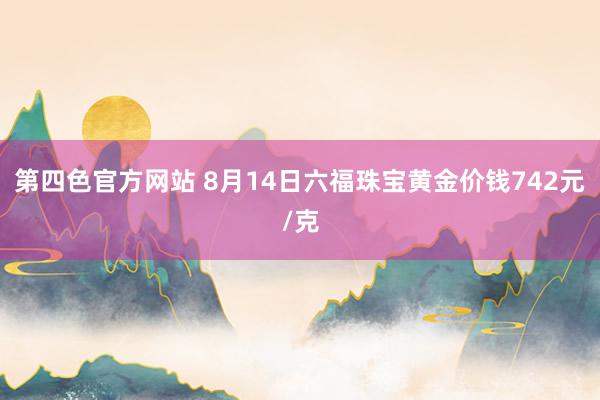 第四色官方网站 8月14日六福珠宝黄金价钱742元/克